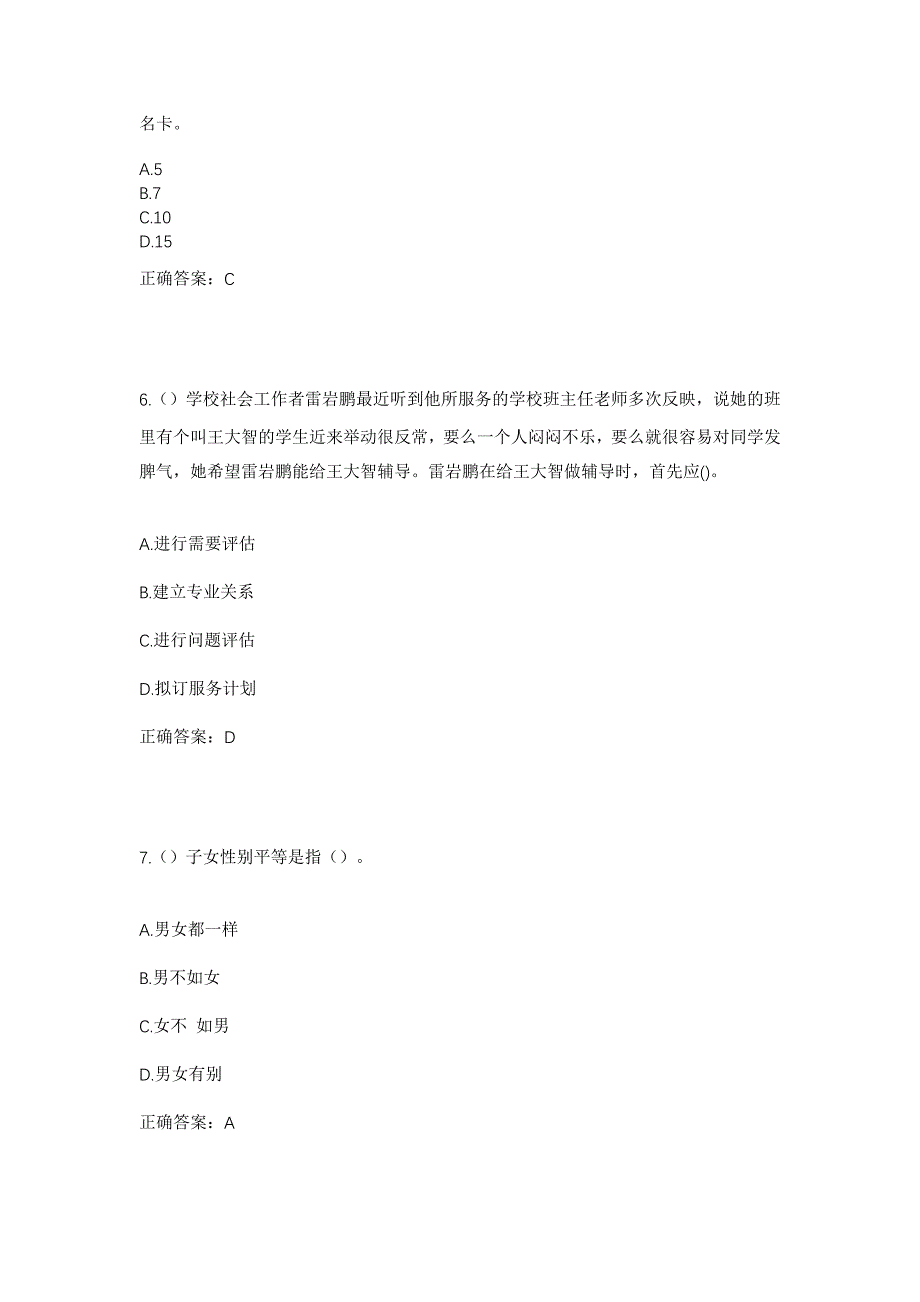 名卡。

A.5
B.7
C.10
D.15

正确答案：C

6.（）学校社会工作者雷岩鹏最近听到他所服务的学校班主任老师多次反映，说她的班里有个叫王大智的学生近来举动很反常，要么一个人闷闷不乐，要么就很容易对同学发脾气，她希望雷岩鹏能给王大智辅导。雷岩鹏在给王大智做辅导时，首先应()。

A.进行需要评估

B.建立专业关系

C.进行问题评估

D.拟订服务计划

正确答案：D

7.（）子女性别平等是指（）。

A.男女都一样

B.男不如女

C.女不 如男

D.男女有别

正确答案：A